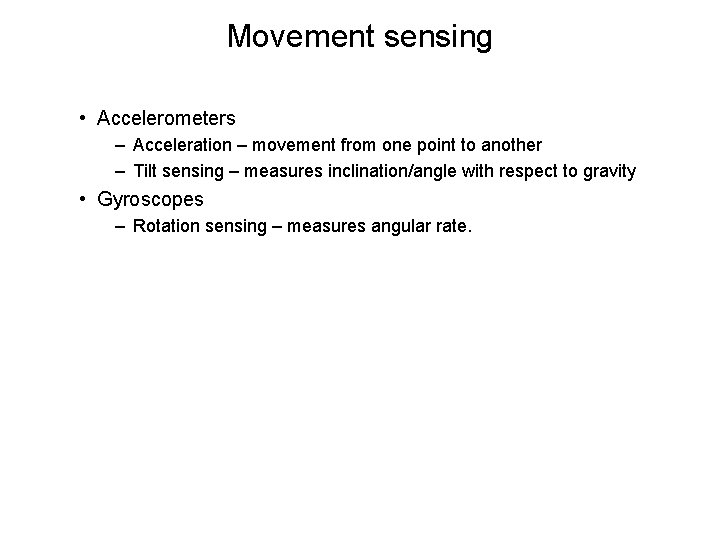 Movement sensing

• Accelerometers
– Acceleration – movement from one point to another
– Tilt sensing – measures inclination/angle with respect to gravity
• Gyroscopes
– Rotation sensing – measures angular rate.